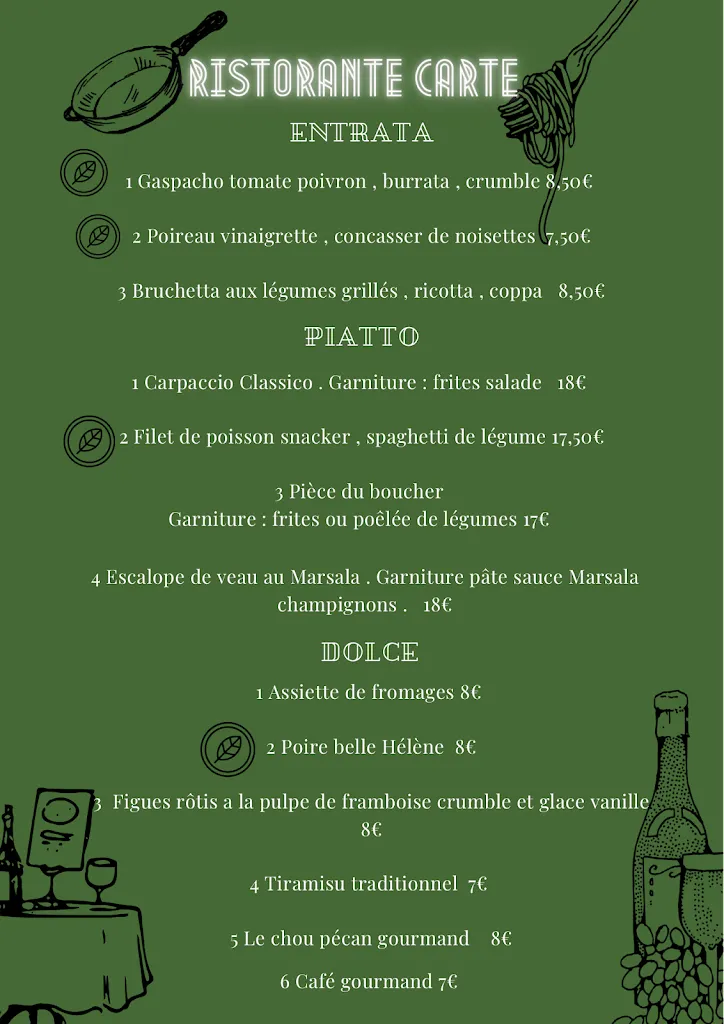 RISTORANTE CARTE

ENTRATA

1 Gaspacho tomate poivron , burrata , crumble 8,50€

2 Poireau vinaigrette , concasser de noisettes 7,50€

3 Bruchetta aux légumes grillés , ricotta , coppa 8,50€

PIATTO

1 Carpaccio Classico . Garniture : frites salade 18€

2 Filet de poisson snacker , spaghetti de légume 17,50€

3 Pièce du boucher
Garniture : frites ou poêlée de légumes 17€

4 Escalope de veau au Marsala . Garniture pâte sauce Marsala champignons . 18€

DOLCE

1 Assiette de fromages 8€

2 Poire belle Hélène 8€

3 Figues rôtis a la pulpe de framboise crumble et glace vanille 8€

4 Tiramisu traditionnel 7€

5 Le chou pécan gourmand 8€

6 Café gourmand 7€